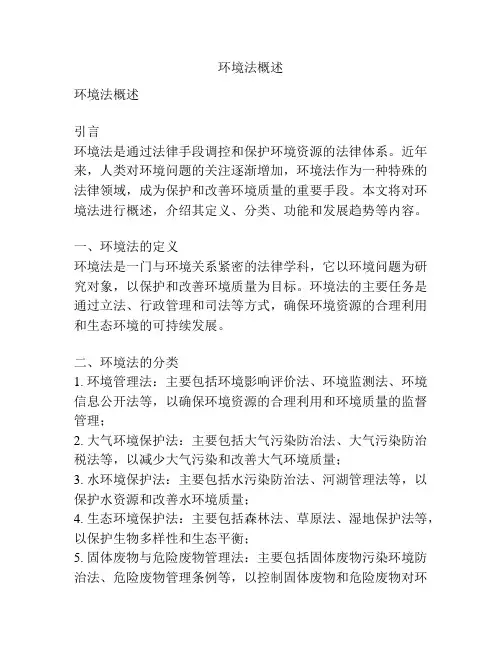 环境法概述

环境法概述

引言
环境法是通过法律手段调控和保护环境资源的法律体系。近年来，人类对环境问题的关注逐渐增加，环境法作为一种特殊的法律领域，成为保护和改善环境质量的重要手段。本文将对环境法进行概述，介绍其定义、分类、功能和发展趋势等内容。

一、环境法的定义
环境法是一门与环境关系紧密的法律学科，它以环境问题为研究对象，以保护和改善环境质量为目标。环境法的主要任务是通过立法、行政管理和司法等方式，确保环境资源的合理利用和生态环境的可持续发展。

二、环境法的分类
1. 环境管理法：主要包括环境影响评价法、环境监测法、环境信息公开法等，以确保环境资源的合理利用和环境质量的监督管理；
2. 大气环境保护法：主要包括大气污染防治法、大气污染防治税法等，以减少大气污染和改善大气环境质量；
3. 水环境保护法：主要包括水污染防治法、河湖管理法等，以保护水资源和改善水环境质量；
4. 生态环境保护法：主要包括森林法、草原法、湿地保护法等，以保护生物多样性和生态平衡；
5. 固体废物与危险废物管理法：主要包括固体废物污染环境防治法、危险废物管理条例等，以控制固体废物和危险废物对环